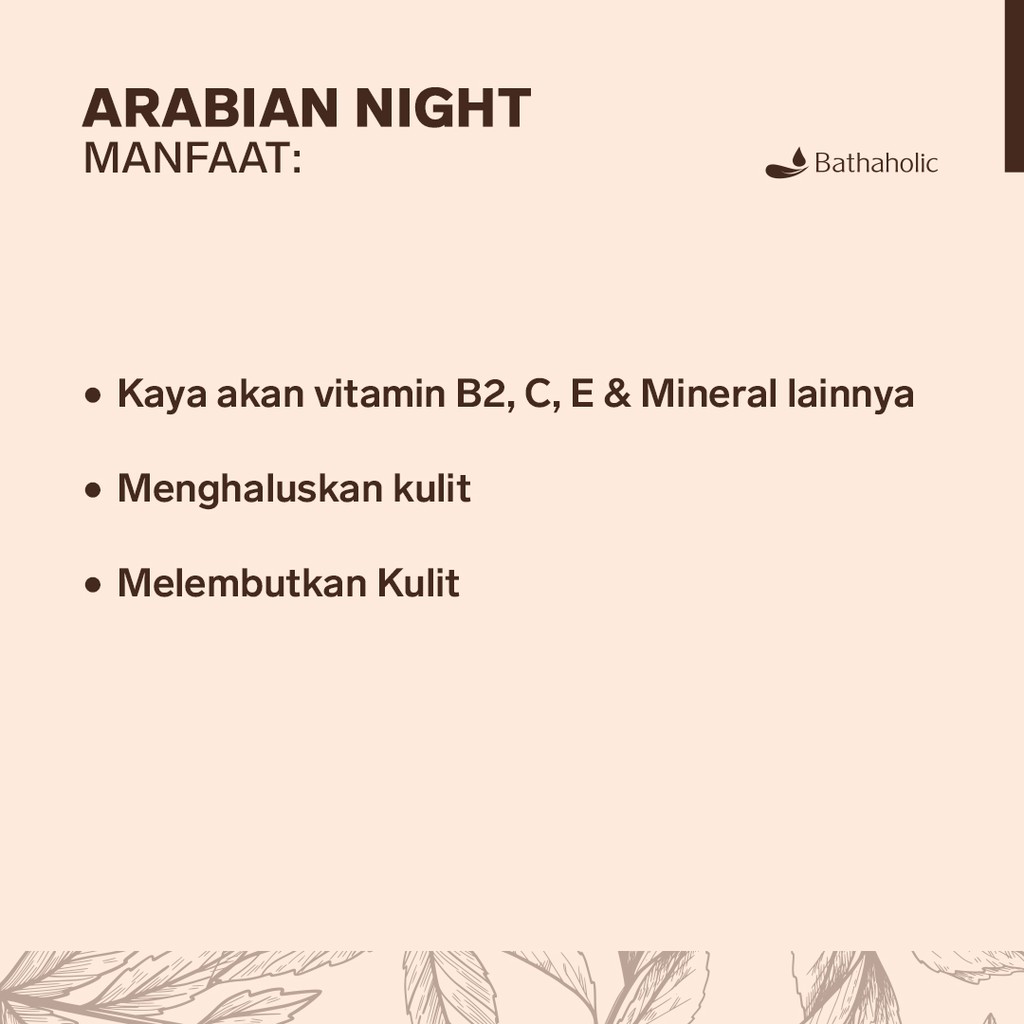 ARABIAN NIGHT
MANFAAT:

Bathaholic

• Kaya akan vitamin B2, C, E & Mineral lainnya

• Menghaluskan kulit

• Melembutkan Kulit